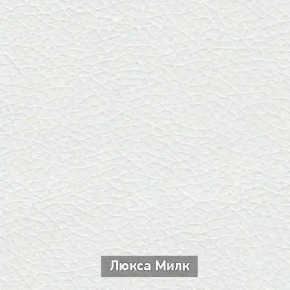 Люкса Милк